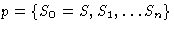 $p = \{S_0 = S, S_1, \ldots S_n\}$